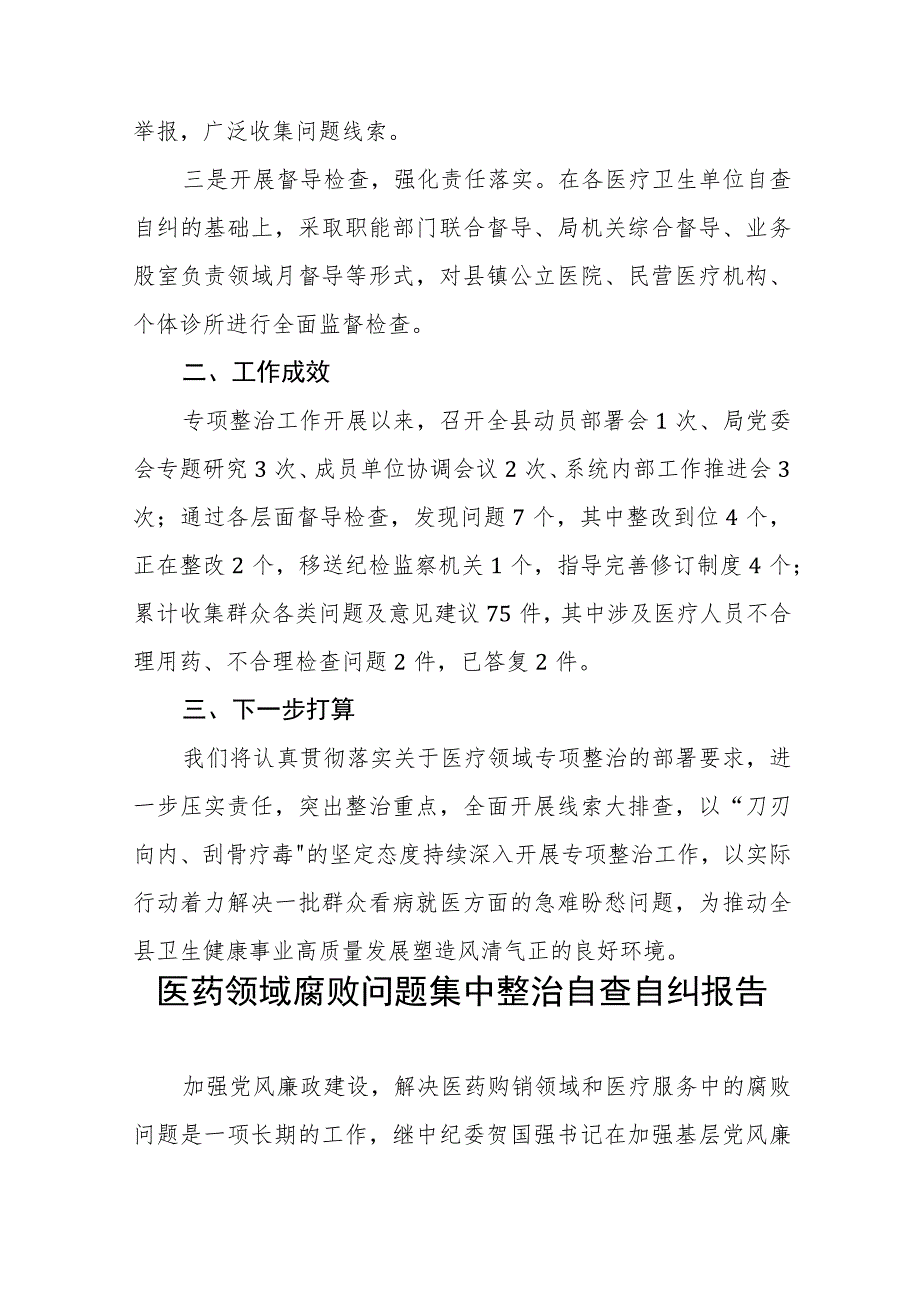 举报，广泛收集问题线索。

三是开展督导检查，强化责任落实。在各医疗卫生单位自查自纠的基础上，采取职能部门联合督导、局机关综合督导、业务股室负责领域月督导等形式，对县镇公立医院、民营医疗机构、个体诊所进行全面监督检查。

二、工作成效

专项整治工作开展以来，召开全县动员部署会1次、局党委会专题研究3次、成员单位协调会议2次、系统内部工作推进会3次；通过各层面督导检查，发现问题7个，其中整改到位4个，正在整改2个，移送纪检监察机关1个，指导完善修订制度4个；累计收集群众各类问题及意见建议75件，其中涉及医疗人员不合理用药、不合理检查问题2件，已答复2件。

三、下一步打算

我们将认真贯彻落实关于医疗领域专项整治的部署要求，进一步压实责任，突出整治重点，全面开展线索大排查，以“刀刃向内、刮骨疗毒"的坚定态度持续深入开展专项整治工作，以实际行动着力解决一批群众看病就医方面的急难盼愁问题，为推动全县卫生健康事业高质量发展塑造风清气正的良好环境。

医药领域腐败问题集中整治自查自纠报告

加强党风廉政建设，解决医药购销领域和医疗服务中的腐败问题是一项长期的工作，继中纪委贺国强书记在加强基层党风廉